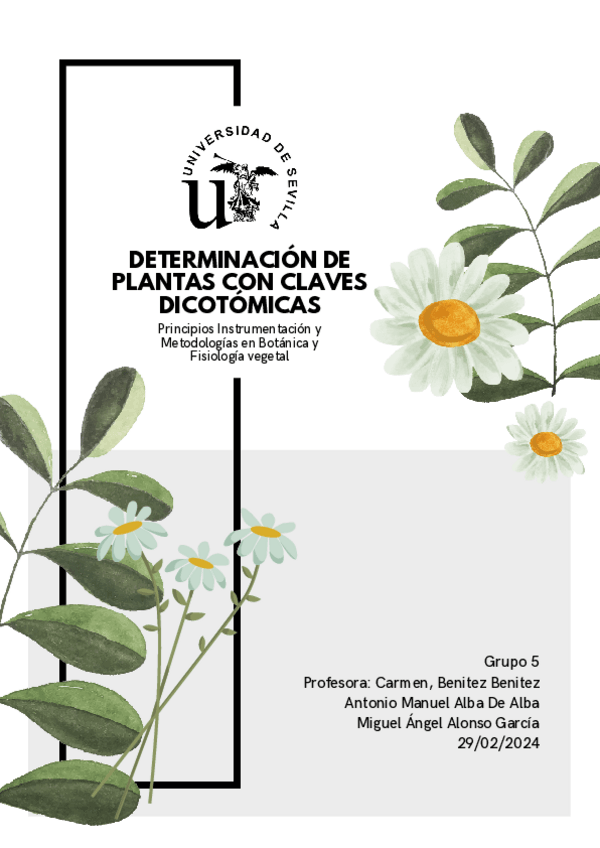 UNIVERSIDAD DE SEVILLA

DETERMINACIÓN DE PLANTAS CON CLAVES DICOTÓMICAS

Principios Instrumentación y Metodologías en Botánica y Fisiología vegetal

Grupo 5
Profesora: Carmen, Benitez Benitez
Antonio Manuel Alba De Alba
Miguel Ángel Alonso García
29/02/2024